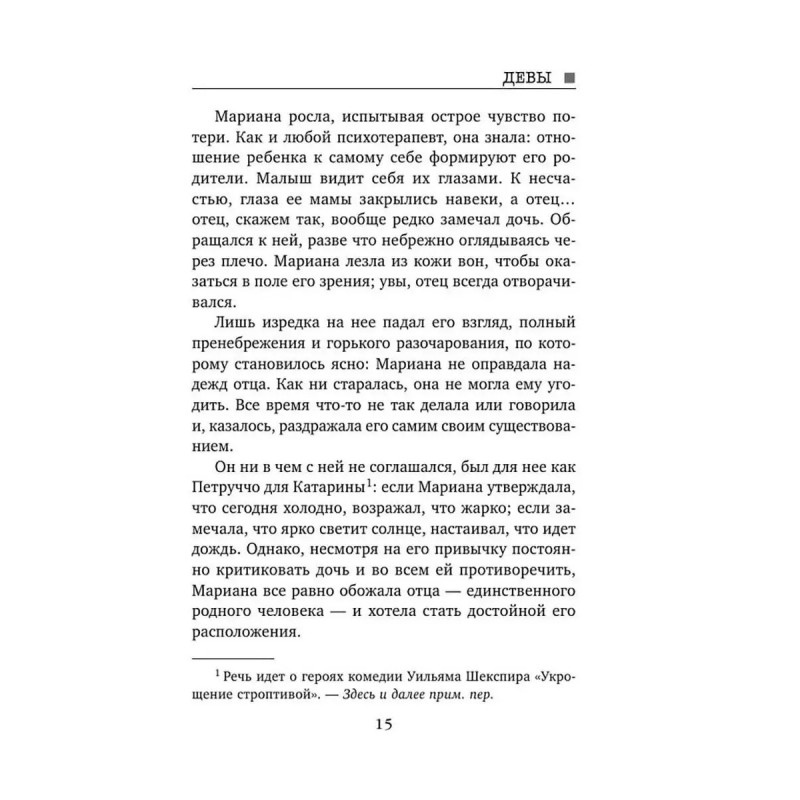 ДЕВЫ ■

Мариана росла, испытывая острое чувство потери. Как и любой психотерапевт, она знала: отношение ребенка к самому себе формируют его родители. Малыш видит себя их глазами. К несчастью, глаза ее мамы закрылись навеки, а отец… отец, скажем так, вообще редко замечал дочь. Обращался к ней, разве что небрежно оглядываясь через плечо. Мариана лезла из кожи вон, чтобы оказаться в поле его зрения; увы, отец всегда отворачивался.

Лишь изредка на нее падал его взгляд, полный пренебрежения и горького разочарования, по которому становилось ясно: Мариана не оправдала надежд отца. Как ни старалась, она не могла ему угодить. Все время что-то не так делала или говорила и, казалось, раздражала его самим своим существованием.

Он ни в чем с ней не соглашался, был для нее как Петруччо для Катарины$^1$: если Мариана утверждала, что сегодня холодно, возражал, что жарко; если замечала, что ярко светит солнце, настаивал, что идет дождь. Однако, несмотря на его привычку постоянно критиковать дочь и во всем ей противоречить, Мариана все равно обожала отца — единственного родного человека — и хотела стать достойной его расположения.

$^1$ Речь идет о героях комедии Уильяма Шекспира «Укрощение строптивой». — Здесь и далее прим. пер.

15